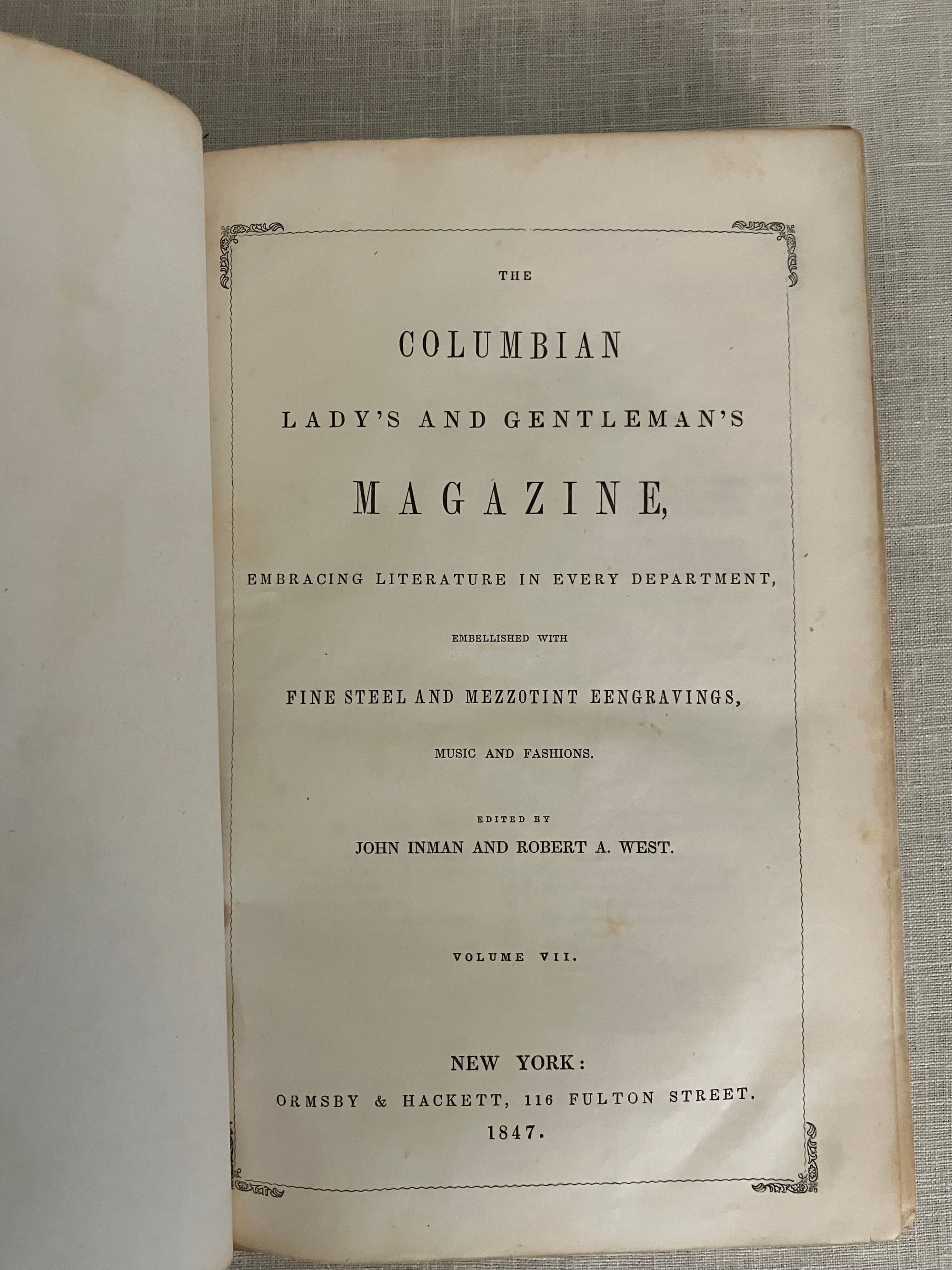 THE

COLUMBIAN

LADY'S AND GENTLEMAN'S

MAGAZINE,

EMBRACING LITERATURE IN EVERY DEPARTMENT,

EMBELLISHED WITH

FINE STEEL AND MEZZOTINT EENGRAVINGS,

MUSIC AND FASHIONS.

EDITED BY
JOHN INMAN AND ROBERT A. WEST.

VOLUME VII.

NEW YORK:
ORMSBY & HACKETT, 116 FULTON STREET.
1847.